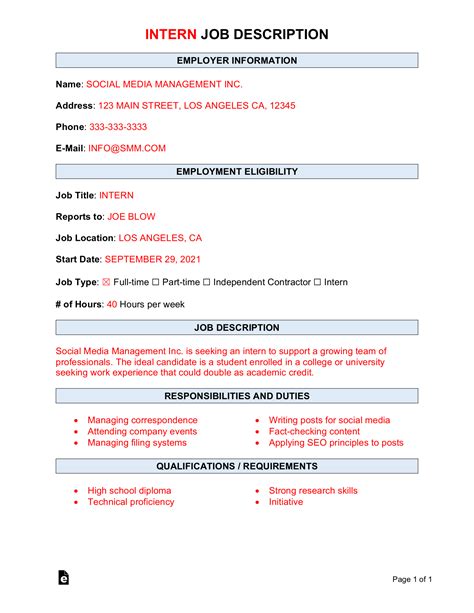 INTERN JOB DESCRIPTION

EMPLOYER INFORMATION

Name: SOCIAL MEDIA MANAGEMENT INC.

Address: 123 MAIN STREET, LOS ANGELES CA, 12345

Phone: 333-333-3333

E-Mail: INFO@SMM.COM

EMPLOYMENT ELIGIBILITY

Job Title: INTERN

Reports to: JOE BLOW

Job Location: LOS ANGELES, CA

Start Date: SEPTEMBER 29, 2021

Job Type: ☑ Full-time ☐ Part-time ☐ Independent Contractor ☐ Intern

# of Hours: 40 Hours per week

JOB DESCRIPTION

Social Media Management Inc. is seeking an intern to support a growing team of professionals. The ideal candidate is a student enrolled in a college or university seeking work experience that could double as academic credit.

RESPONSIBILITIES AND DUTIES

• Managing correspondence
• Attending company events
• Managing filing systems

• Writing posts for social media
• Fact-checking content
• Applying SEO principles to posts

QUALIFICATIONS / REQUIREMENTS

• High school diploma
• Technical proficiency

• Strong research skills
• Initiative

Page 1 of 1